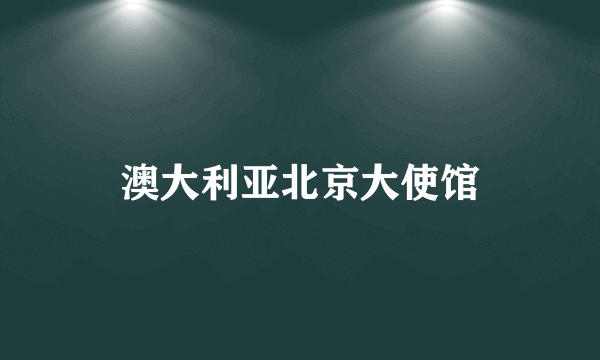 澳大利亚北京大使馆